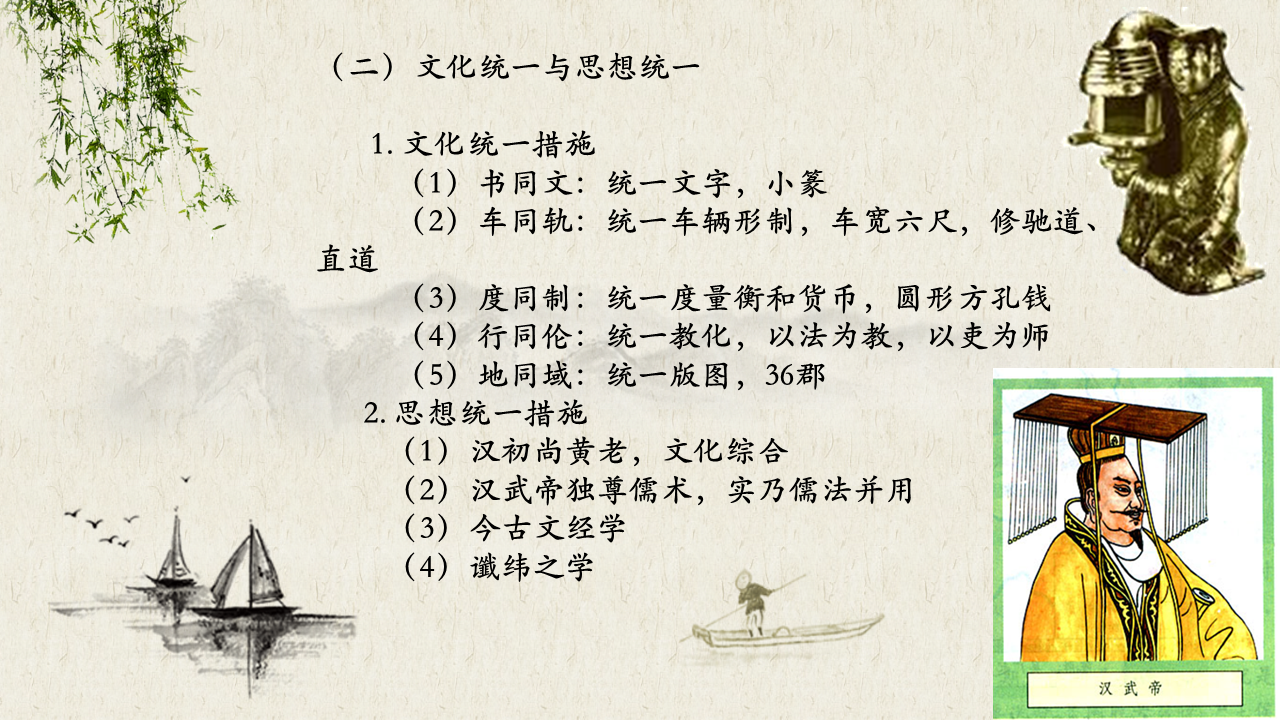 （二）文化统一与思想统一

1.文化统一措施

（1）书同文：统一文字，小篆

（2）车同轨：统一车辆形制，车宽六尺，修驰道、直道

（3）度同制：统一度量衡和货币，圆形方孔钱

（4）行同伦：统一教化，以法为教，以吏为师

（5）地同域：统一版图，36郡

2.思想统一措施

（1）汉初尚黄老，文化综合

（2）汉武帝独尊儒术，实乃儒法并用

（3）今古文经学

（4）谶纬之学

汉武帝